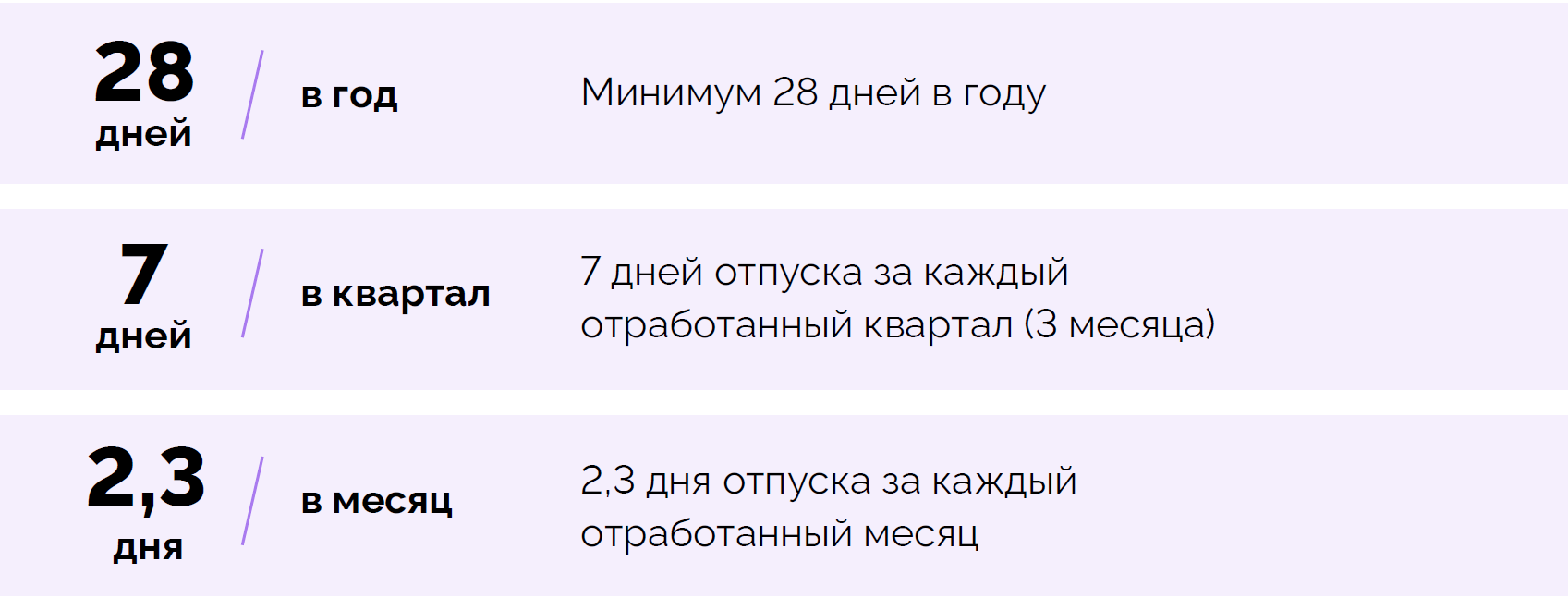 28
дней

в год

Минимум 28 дней в году

7
дней

в квартал

7 дней отпуска за каждый отработанный квартал (3 месяца)

2,3
дня

в месяц

2,3 дня отпуска за каждый отработанный месяц